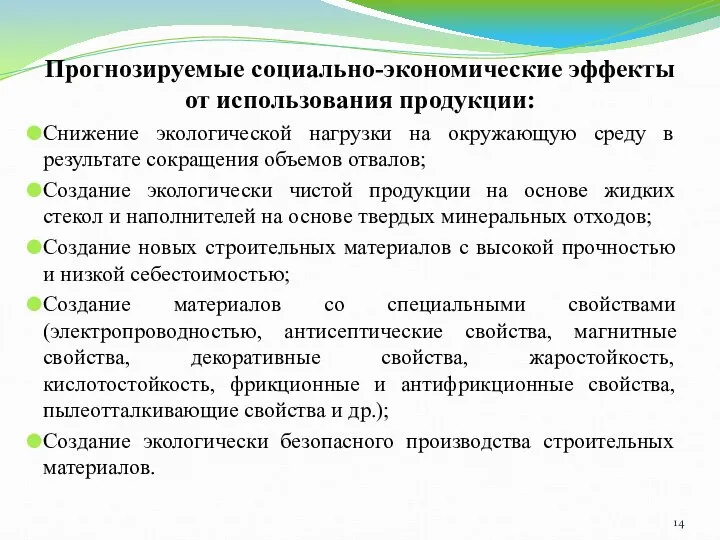 Прогнозируемые социально-экономические эффекты от использования продукции:

Снижение экологической нагрузки на окружающую среду в результате сокращения объемов отвалов;

Создание экологически чистой продукции на основе жидких стекол и наполнителей на основе твердых минеральных отходов;

Создание новых строительных материалов с высокой прочностью и низкой себестоимостью;

Создание материалов со специальными свойствами (электропроводностью, антисептические свойства, магнитные свойства, декоративные свойства, жаростойкость, кислотостойкость, фрикционные и антифрикционные свойства, пылеотталкивающие свойства и др.);

Создание экологически безопасного производства строительных материалов.

14